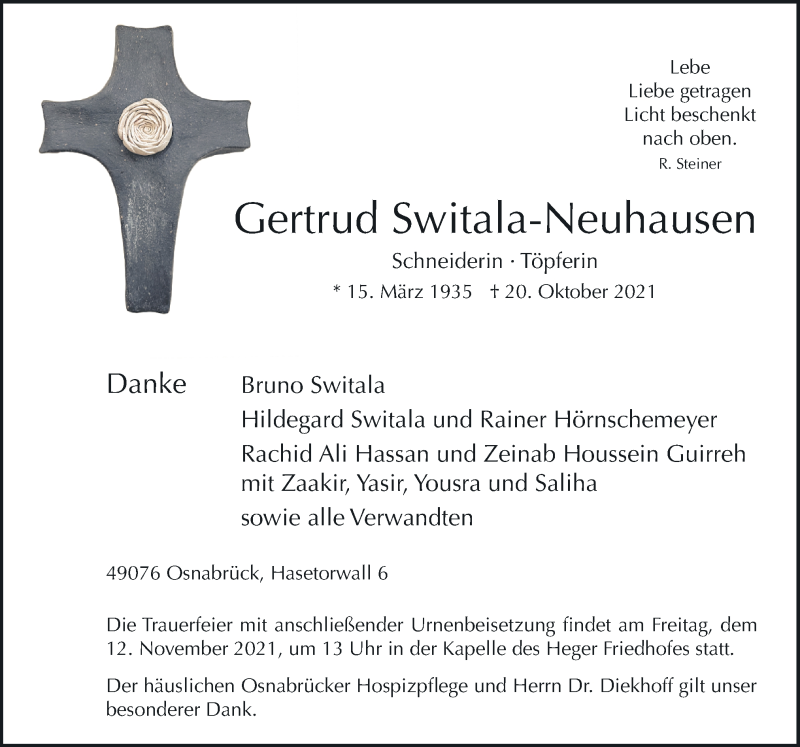 Lebe
Liebe getragen
Licht beschenkt
nach oben.
R. Steiner

Gertrud Switala-Neuhausen

Schneiderin · Töpferin
* 15. März 1935 † 20. Oktober 2021

Danke Bruno Switala
Hildegard Switala und Rainer Hörnschemeyer
Rachid Ali Hassan und Zeinab Houssein Guirreh mit Zaakir, Yasir, Yousra und Saliha
sowie alle Verwandten

49076 Osnabrück, Hasetorwall 6

Die Trauerfeier mit anschließender Urnenbeisetzung findet am Freitag, dem 12. November 2021, um 13 Uhr in der Kapelle des Heger Friedhofes statt.

Der häuslichen Osnabrücker Hospizpflege und Herrn Dr. Diekhoff gilt unser besonderer Dank.